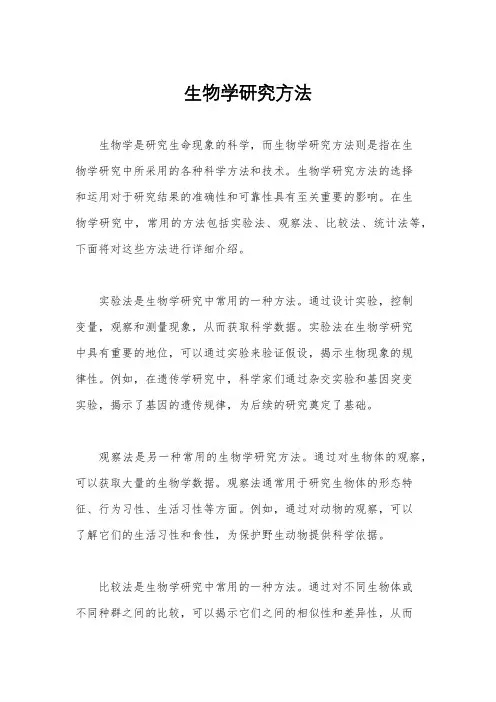 生物学研究方法

生物学是研究生命现象的科学，而生物学研究方法则是指在生物学研究中所采用的各种科学方法和技术。生物学研究方法的选择和运用对于研究结果的准确性和可靠性具有至关重要的影响。在生物学研究中，常用的方法包括实验法、观察法、比较法、统计法等，下面将对这些方法进行详细介绍。

实验法是生物学研究中常用的一种方法。通过设计实验，控制变量，观察和测量现象，从而获取科学数据。实验法在生物学研究中具有重要的地位，可以通过实验来验证假设，揭示生物现象的规律性。例如，在遗传学研究中，科学家们通过杂交实验和基因突变实验，揭示了基因的遗传规律，为后续的研究奠定了基础。

观察法是另一种常用的生物学研究方法。通过对生物体的观察，可以获取大量的生物学数据。观察法通常用于研究生物体的形态特征、行为习性、生活习性等方面。例如，通过对动物的观察，可以了解它们的生活习性和食性，为保护野生动物提供科学依据。

比较法是生物学研究中常用的一种方法。通过对不同生物体或不同种群之间的比较，可以揭示它们之间的相似性和差异性，从而